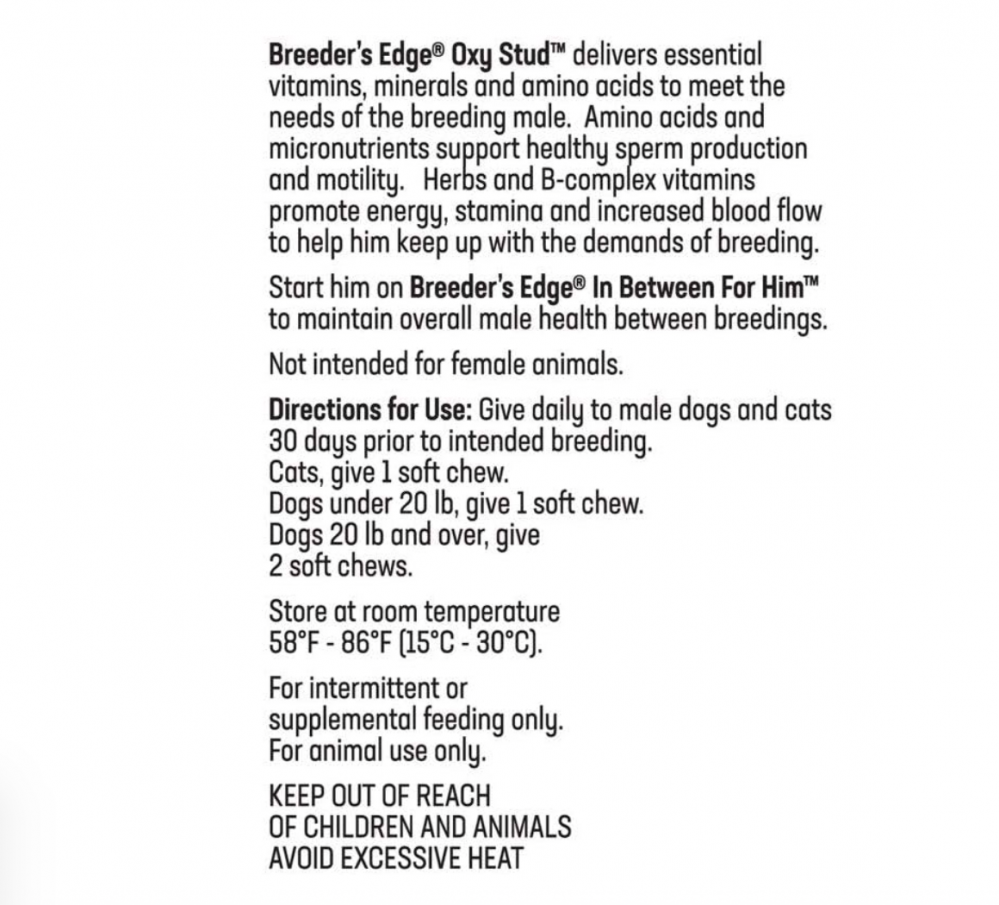 Breeder's Edge® Oxy Stud™ delivers essential vitamins, minerals and amino acids to meet the needs of the breeding male. Amino acids and micronutrients support healthy sperm production and motility. Herbs and B-complex vitamins promote energy, stamina and increased blood flow to help him keep up with the demands of breeding.

Start him on Breeder's Edge® In Between For Him™ to maintain overall male health between breedings.

Not intended for female animals.

Directions for Use: Give daily to male dogs and cats 30 days prior to intended breeding.
Cats, give 1 soft chew.
Dogs under 20 lb, give 1 soft chew.
Dogs 20 lb and over, give 2 soft chews.

Store at room temperature 58°F - 86°F (15°C - 30°C).

For intermittent or supplemental feeding only.
For animal use only.

KEEP OUT OF REACH
OF CHILDREN AND ANIMALS
AVOID EXCESSIVE HEAT